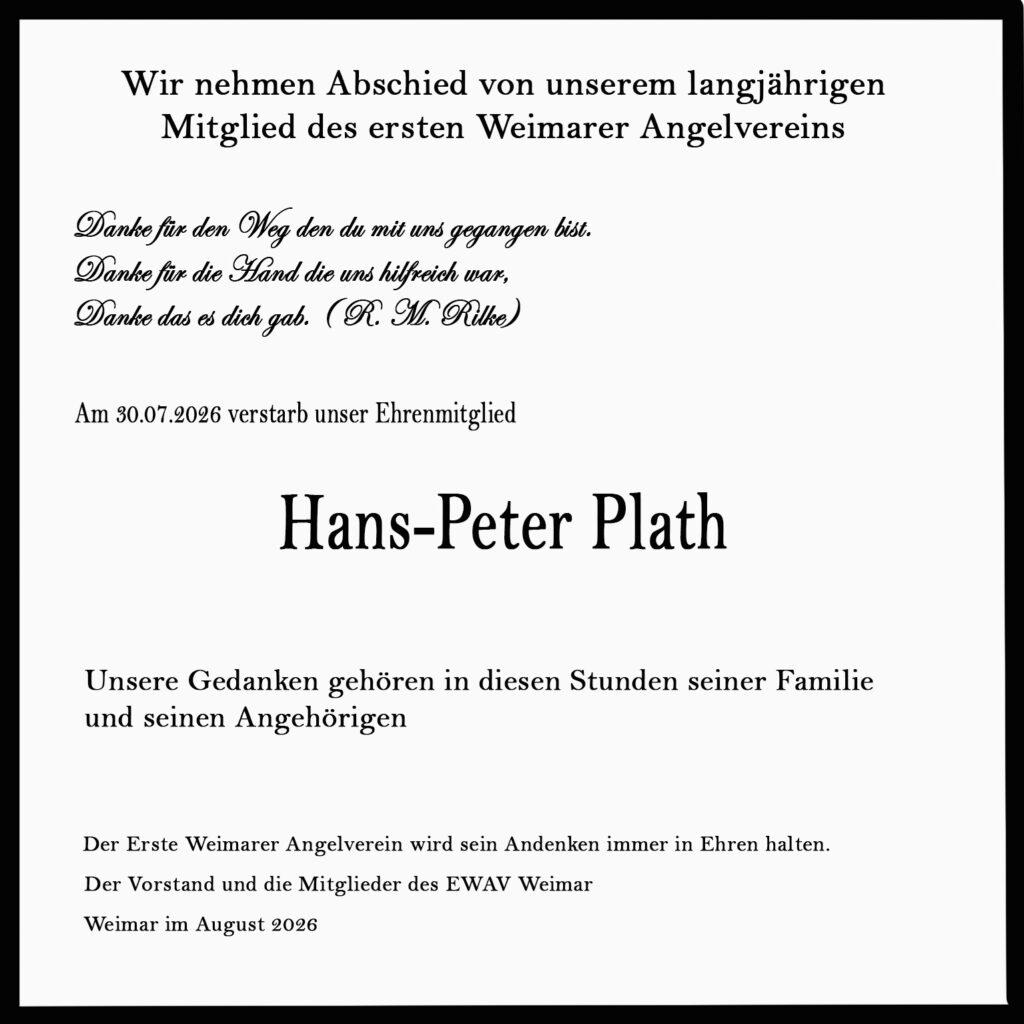 Wir nehmen Abschied von unserem langjährigen Mitglied des ersten Weimarer Angelvereins

Danke für den Weg den du mit uns gegangen bist.
Danke für die Hand die uns hilfreich war,
Danke das es dich gab. (R. M. Rilke)

Am 30.07.2026 verstarb unser Ehrenmitglied

Hans-Peter Plath

Unsere Gedanken gehören in diesen Stunden seiner Familie und seinen Angehörigen

Der Erste Weimarer Angelverein wird sein Andenken immer in Ehren halten.

Der Vorstand und die Mitglieder des EWAV Weimar

Weimar im August 2026